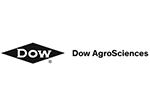 DOW ®

Dow AgroSciences